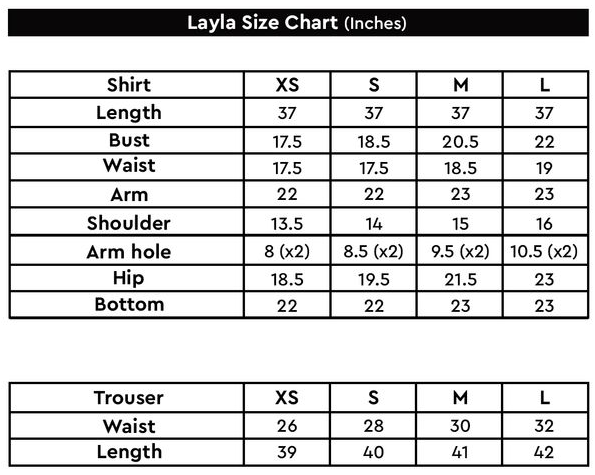 Layla Size Chart (Inches)

| Shirt | XS | S | M | L |
|---|---|---|---|---|
| Length | 37 | 37 | 37 | 37 |
| Bust | 17.5 | 18.5 | 20.5 | 22 |
| Waist | 17.5 | 17.5 | 18.5 | 19 |
| Arm | 22 | 22 | 23 | 23 |
| Shoulder | 13.5 | 14 | 15 | 16 |
| Arm hole | 8 (x2) | 8.5 (x2) | 9.5 (x2) | 10.5 (x2) |
| Hip | 18.5 | 19.5 | 21.5 | 23 |
| Bottom | 22 | 22 | 23 | 23 |

| Trouser | XS | S | M | L |
|---|---|---|---|---|
| Waist | 26 | 28 | 30 | 32 |
| Length | 39 | 40 | 41 | 42 |